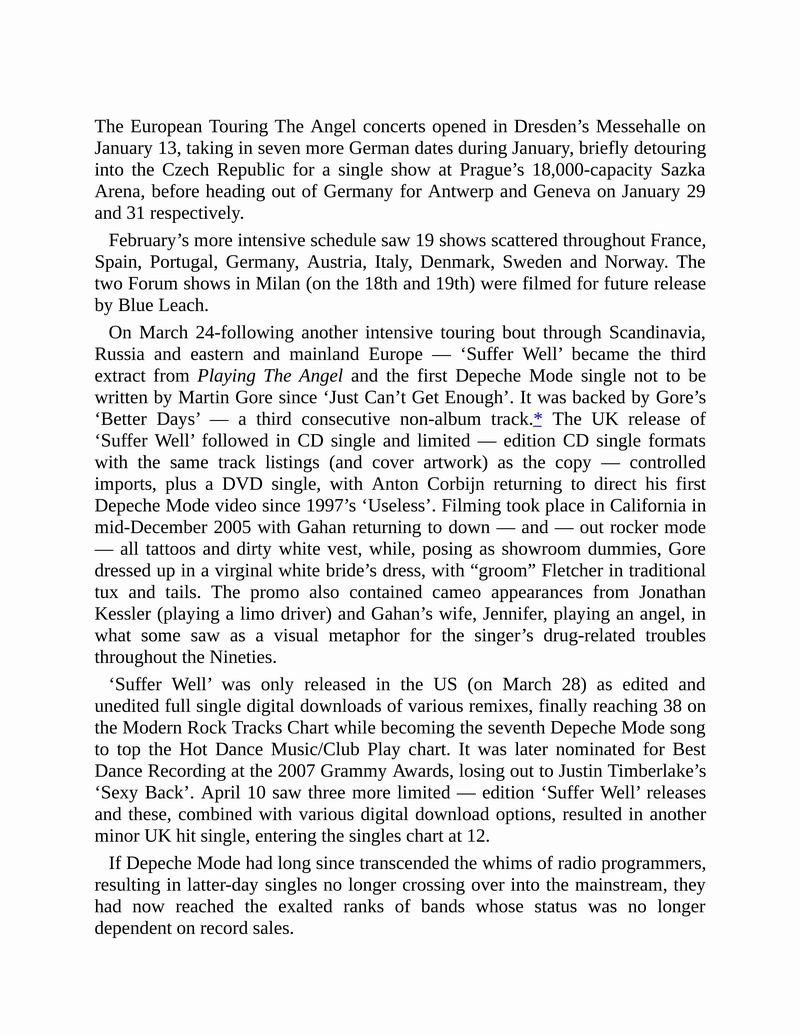 The European Touring The Angel concerts opened in Dresden’s Messehalle on January 13, taking in seven more German dates during January, briefly detouring into the Czech Republic for a single show at Prague’s 18,000-capacity Sazka Arena, before heading out of Germany for Antwerp and Geneva on January 29 and 31 respectively.

February’s more intensive schedule saw 19 shows scattered throughout France, Spain, Portugal, Germany, Austria, Italy, Denmark, Sweden and Norway. The two Forum shows in Milan (on the 18th and 19th) were filmed for future release by Blue Leach.

On March 24-following another intensive touring bout through Scandinavia, Russia and eastern and mainland Europe — ‘Suffer Well’ became the third extract from Playing The Angel and the first Depeche Mode single not to be written by Martin Gore since ‘Just Can’t Get Enough’. It was backed by Gore’s ‘Better Days’ — a third consecutive non-album track.* The UK release of ‘Suffer Well’ followed in CD single and limited — edition CD single formats with the same track listings (and cover artwork) as the copy — controlled imports, plus a DVD single, with Anton Corbijn returning to direct his first Depeche Mode video since 1997’s ‘Useless’. Filming took place in California in mid-December 2005 with Gahan returning to down — and — out rocker mode — all tattoos and dirty white vest, while, posing as showroom dummies, Gore dressed up in a virginal white bride’s dress, with “groom” Fletcher in traditional tux and tails. The promo also contained cameo appearances from Jonathan Kessler (playing a limo driver) and Gahan’s wife, Jennifer, playing an angel, in what some saw as a visual metaphor for the singer’s drug-related troubles throughout the Nineties.

‘Suffer Well’ was only released in the US (on March 28) as edited and unedited full single digital downloads of various remixes, finally reaching 38 on the Modern Rock Tracks Chart while becoming the seventh Depeche Mode song to top the Hot Dance Music/Club Play chart. It was later nominated for Best Dance Recording at the 2007 Grammy Awards, losing out to Justin Timberlake’s ‘Sexy Back’. April 10 saw three more limited — edition ‘Suffer Well’ releases and these, combined with various digital download options, resulted in another minor UK hit single, entering the singles chart at 12.

If Depeche Mode had long since transcended the whims of radio programmers, resulting in latter-day singles no longer crossing over into the mainstream, they had now reached the exalted ranks of bands whose status was no longer dependent on record sales.